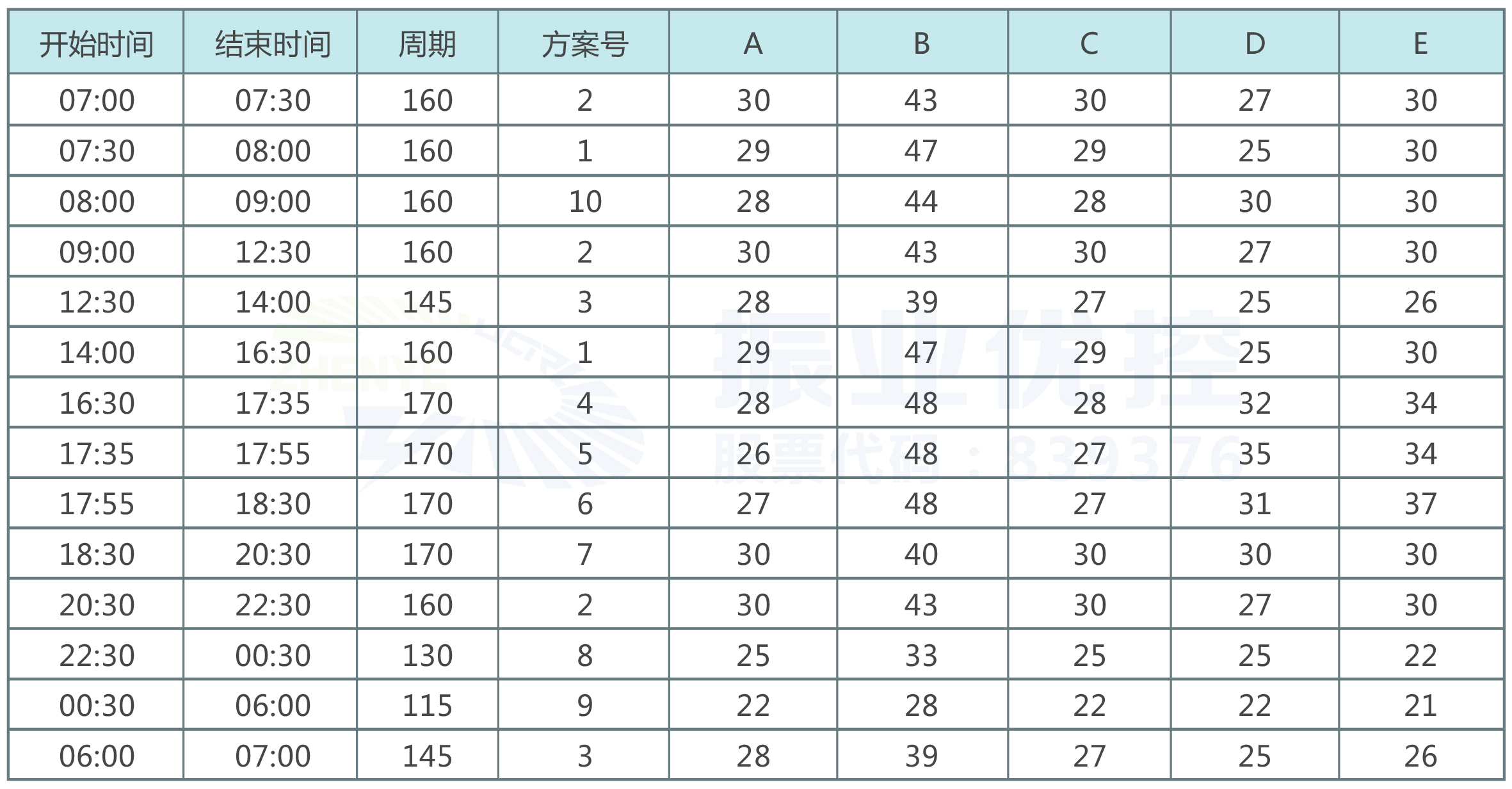 | 开始时间 | 结束时间 | 周期 | 方案号 | A | B | C | D | E |
|---|---|---|---|---|---|---|---|---|
| 07:00 | 07:30 | 160 | 2 | 30 | 43 | 30 | 27 | 30 |
| 07:30 | 08:00 | 160 | 1 | 29 | 47 | 29 | 25 | 30 |
| 08:00 | 09:00 | 160 | 10 | 28 | 44 | 28 | 30 | 30 |
| 09:00 | 12:30 | 160 | 2 | 30 | 43 | 30 | 27 | 30 |
| 12:30 | 14:00 | 145 | 3 | 28 | 39 | 27 | 25 | 26 |
| 14:00 | 16:30 | 160 | 1 | 29 | 47 | 29 | 25 | 30 |
| 16:30 | 17:35 | 170 | 4 | 28 | 48 | 28 | 32 | 34 |
| 17:35 | 17:55 | 170 | 5 | 26 | 48 | 27 | 35 | 34 |
| 17:55 | 18:30 | 170 | 6 | 27 | 48 | 27 | 31 | 37 |
| 18:30 | 20:30 | 170 | 7 | 30 | 40 | 30 | 30 | 30 |
| 20:30 | 22:30 | 160 | 2 | 30 | 43 | 30 | 27 | 30 |
| 22:30 | 00:30 | 130 | 8 | 25 | 33 | 25 | 25 | 22 |
| 00:30 | 06:00 | 115 | 9 | 22 | 28 | 22 | 22 | 21 |
| 06:00 | 07:00 | 145 | 3 | 28 | 39 | 27 | 25 | 26 |

ZHENYE
振业优控
股票代码：839376